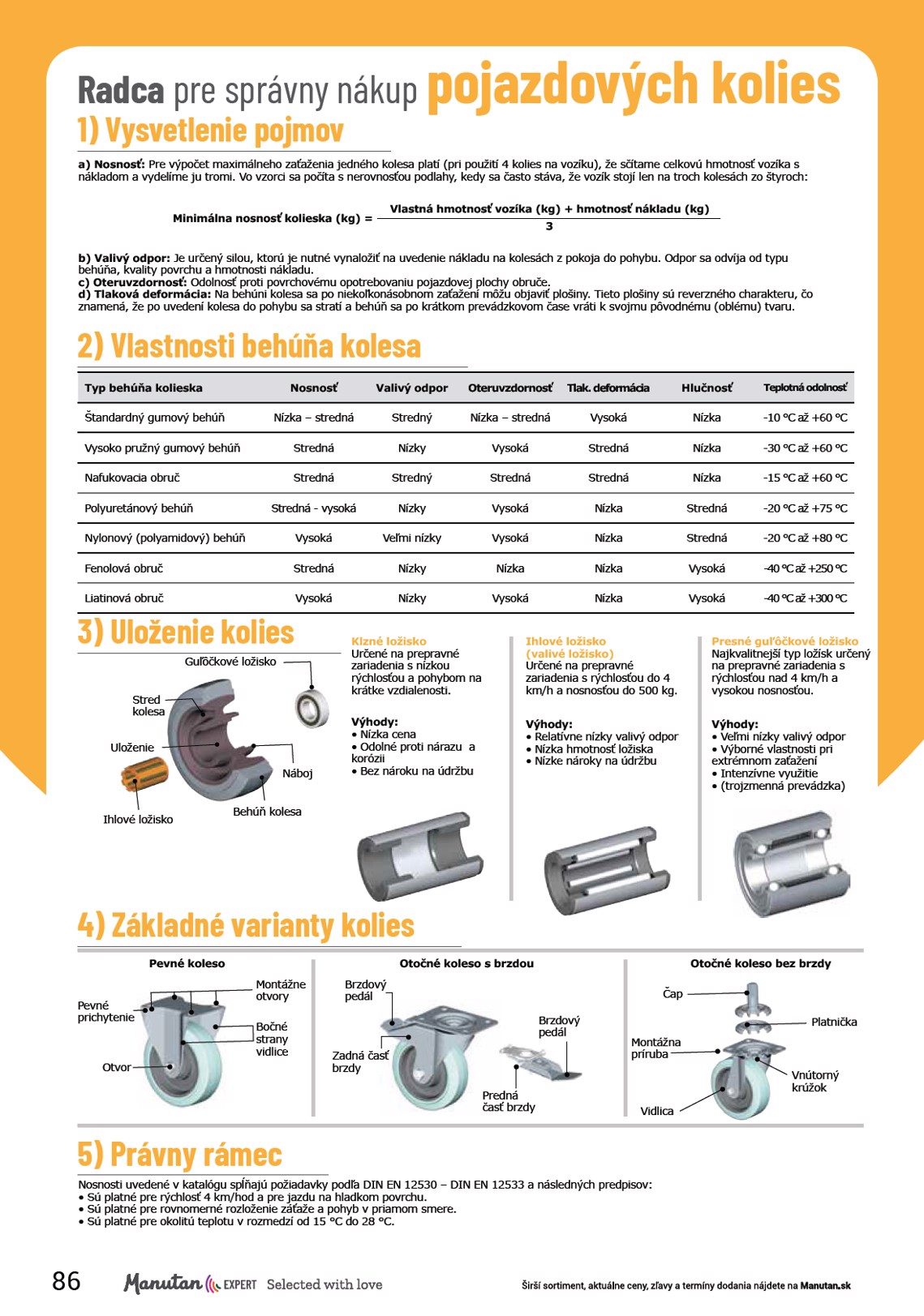 Radca pre správny nákup pojazdových kolies

1) Vysvetlenie pojmov

a) Nosnosť: Pre výpočet maximálneho zaťaženia jedného kolesa platí (pri použití 4 kolies na vozíku), že sčítame celkovú hmotnosť vozíka s nákladom a vydelíme ju tromi. Vo vzorci sa počíta s nerovnosťou podlahy, kedy sa často stáva, že vozík stojí len na troch kolesách zo štyroch:

Minimálna nosnosť kolieska (kg) = $\frac{\text{Vlastná hmotnosť vozíka (kg) + hmotnosť nákladu (kg)}}{3}$

b) Valivý odpor: Je určený silou, ktorú je nutné vynaložiť na uvedenie nákladu na kolesách z pokoja do pohybu. Odpor sa odvíja od typu behúňa, kvality povrchu a hmotnosti nákladu.
c) Oteruvzdornosť: Odolnosť proti povrchovému opotrebovaniu pojazdovej plochy obruče.
d) Tlaková deformácia: Na behúni kolesa sa po niekoľkonásobnom zaťažení môžu objaviť plošiny. Tieto plošiny sú reverzného charakteru, čo znamená, že po uvedení kolesa do pohybu sa stratí a behúň sa po krátkom prevádzkovom čase vráti k svojmu pôvodnému (oblému) tvaru.

2) Vlastnosti behúňa kolesa

| Typ behúňa kolieska | Nosnosť | Valivý odpor | Oteruvzdornosť | Tlak. deformácia | Hlučnosť | Teplotná odolnosť |
|---|---|---|---|---|---|---|
| Štandardný gumový behúň | Nízka – stredná | Stredný | Nízka – stredná | Vysoká | Nízka | -10 °C až +60 °C |
| Vysoko pružný gumový behúň | Stredná | Nízky | Vysoká | Stredná | Nízka | -30 °C až +60 °C |
| Nafukovacia obruč | Stredná | Stredný | Stredná | Stredná | Nízka | -15 °C až +60 °C |
| Polyuretánový behúň | Stredná - vysoká | Nízky | Vysoká | Nízka | Stredná | -20 °C až +75 °C |
| Nylonový (polyamidový) behúň | Vysoká | Veľmi nízky | Vysoká | Nízka | Stredná | -20 °C až +80 °C |
| Fenolová obruč | Stredná | Nízky | Nízka | Nízka | Vysoká | -40 °C až +250 °C |
| Liatinová obruč | Vysoká | Nízky | Vysoká | Nízka | Vysoká | -40 °C až +300 °C |

3) Uloženie kolies

Guľôčkové ložisko
Stred kolesa
Uloženie
Náboj
Ihlové ložisko
Behúň kolesa

Klzné ložisko
Určené na prepravné zariadenia s nízkou rýchlosťou a pohybom na krátke vzdialenosti.

Výhody:
• Nízka cena
• Odolné proti nárazu a korózii
• Bez nároku na údržbu

Ihlové ložisko (valivé ložisko)
Určené na prepravné zariadenia s rýchlosťou do 4 km/h a nosnosťou do 500 kg.

Výhody:
• Relatívne nízky valivý odpor
• Nízka hmotnosť ložiska
• Nízke nároky na údržbu

Presné guľôčkové ložisko
Najkvalitnejší typ ložísk určený na prepravné zariadenia s rýchlosťou nad 4 km/h a vysokou nosnosťou.

Výhody:
• Veľmi nízky valivý odpor
• Výborné vlastnosti pri extrémnom zaťažení
• Intenzívne využitie
• (trojzmenná prevádzka)

4) Základné varianty kolies

Pevné koleso
Pevné prichytenie
Montážne otvory
Bočné strany vidlice
Otvor

Otočné koleso s brzdou
Brzdový pedál
Zadná časť brzdy
Brzdový pedál
Predná časť brzdy

Otočné koleso bez brzdy
Čap
Platnička
Montážna príruba
Vnútorný krúžok
Vidlica

5) Právny rámec

Nosnosti uvedené v katalógu spĺňajú požiadavky podľa DIN EN 12530 – DIN EN 12533 a následných predpisov:
• Sú platné pre rýchlosť 4 km/hod a pre jazdu na hladkom povrchu.
• Sú platné pre rovnomerné rozloženie záťaže a pohyb v priamom smere.
• Sú platné pre okolitú teplotu v rozmedzí od 15 °C do 28 °C.

86 Manutan EXPERT Selected with love
Širší sortiment, aktuálne ceny, zľavy a termíny dodania nájdete na Manutan.sk